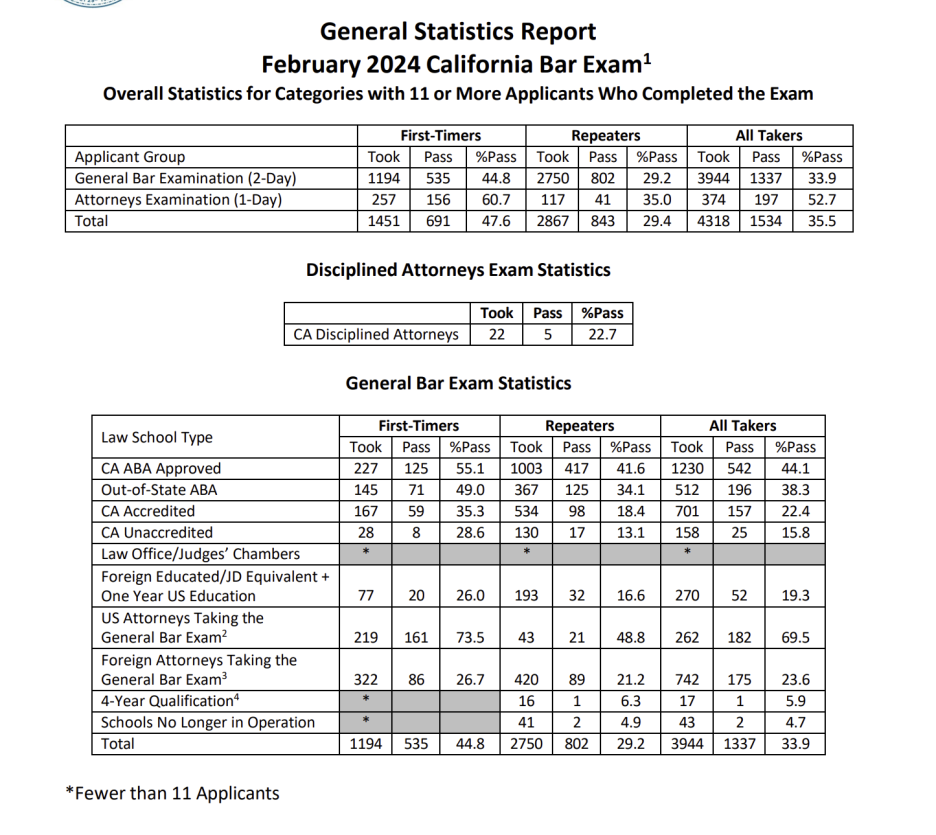 General Statistics Report
February 2024 California Bar Exam$^1$
Overall Statistics for Categories with 11 or More Applicants Who Completed the Exam

| | First-Timers | | | Repeaters | | | All Takers | | |
|---|---|---|---|---|---|---|---|---|---|
| Applicant Group | Took | Pass | %Pass | Took | Pass | %Pass | Took | Pass | %Pass |
| General Bar Examination (2-Day) | 1194 | 535 | 44.8 | 2750 | 802 | 29.2 | 3944 | 1337 | 33.9 |
| Attorneys Examination (1-Day) | 257 | 156 | 60.7 | 117 | 41 | 35.0 | 374 | 197 | 52.7 |
| Total | 1451 | 691 | 47.6 | 2867 | 843 | 29.4 | 4318 | 1534 | 35.5 |

Disciplined Attorneys Exam Statistics

| | Took | Pass | %Pass |
|---|---|---|---|
| CA Disciplined Attorneys | 22 | 5 | 22.7 |

General Bar Exam Statistics

| Law School Type | First-Timers | | | Repeaters | | | All Takers | | |
|---|---|---|---|---|---|---|---|---|---|
| | Took | Pass | %Pass | Took | Pass | %Pass | Took | Pass | %Pass |
| CA ABA Approved | 227 | 125 | 55.1 | 1003 | 417 | 41.6 | 1230 | 542 | 44.1 |
| Out-of-State ABA | 145 | 71 | 49.0 | 367 | 125 | 34.1 | 512 | 196 | 38.3 |
| CA Accredited | 167 | 59 | 35.3 | 534 | 98 | 18.4 | 701 | 157 | 22.4 |
| CA Unaccredited | 28 | 8 | 28.6 | 130 | 17 | 13.1 | 158 | 25 | 15.8 |
| Law Office/Judges' Chambers | * | | | * | | | * | | |
| Foreign Educated/JD Equivalent + One Year US Education | 77 | 20 | 26.0 | 193 | 32 | 16.6 | 270 | 52 | 19.3 |
| US Attorneys Taking the General Bar Exam$^2$ | 219 | 161 | 73.5 | 43 | 21 | 48.8 | 262 | 182 | 69.5 |
| Foreign Attorneys Taking the General Bar Exam$^3$ | 322 | 86 | 26.7 | 420 | 89 | 21.2 | 742 | 175 | 23.6 |
| 4-Year Qualification$^4$ | * | | | 16 | 1 | 6.3 | 17 | 1 | 5.9 |
| Schools No Longer in Operation | * | | | 41 | 2 | 4.9 | 43 | 2 | 4.7 |
| Total | 1194 | 535 | 44.8 | 2750 | 802 | 29.2 | 3944 | 1337 | 33.9 |

*Fewer than 11 Applicants